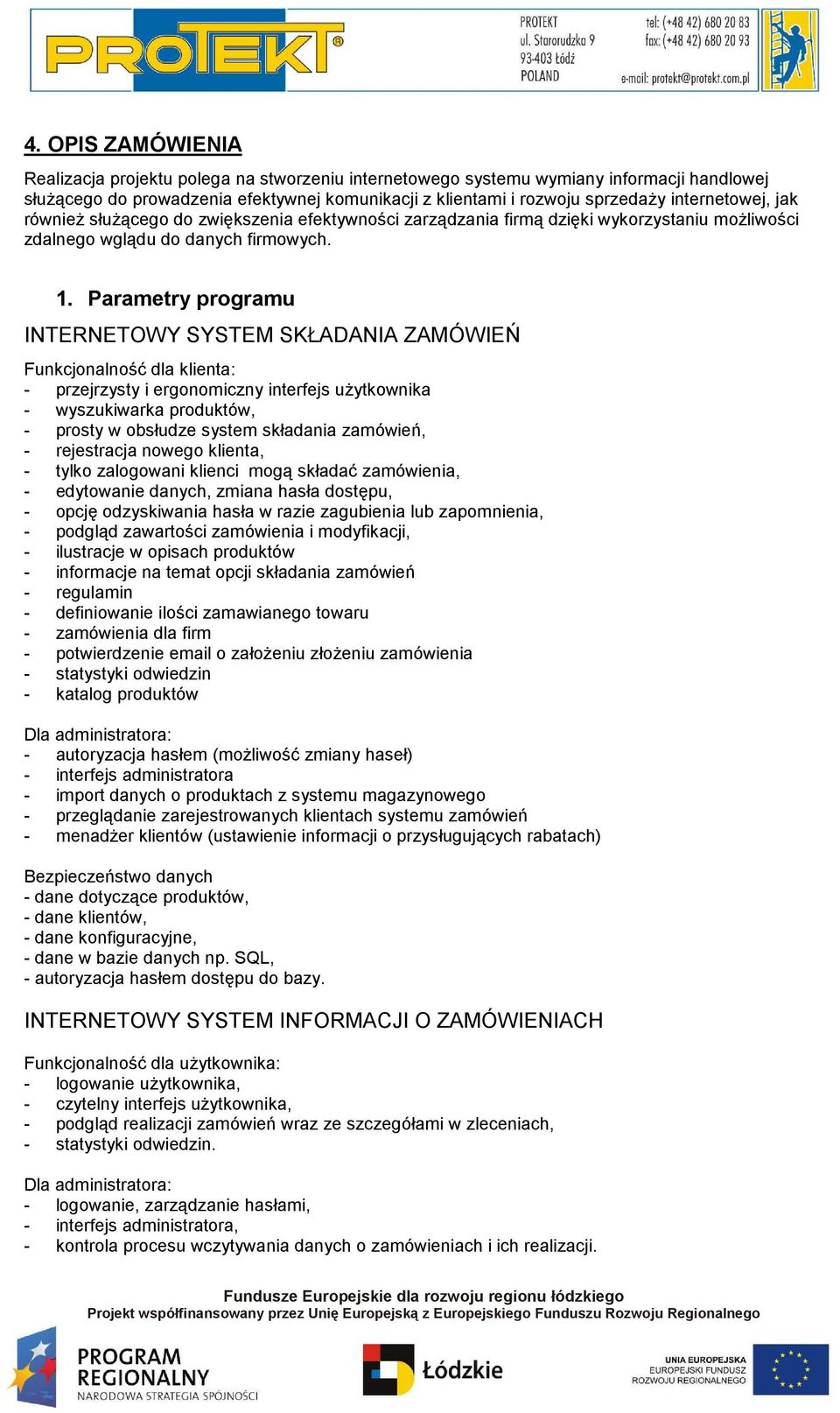 PROTEKT®

PROTEKT
ul. Starorudzka 9
93-403 Łódź
POLAND

tel: (+48 42) 680 20 83
fax: (+48 42) 680 20 93

e-mail: protekt@protekt.com.pl

4. OPIS ZAMÓWIENIA

Realizacja projektu polega na stworzeniu internetowego systemu wymiany informacji handlowej służącego do prowadzenia efektywnej komunikacji z klientami i rozwoju sprzedaży internetowej, jak również służącego do zwiększenia efektywności zarządzania firmą dzięki wykorzystaniu możliwości zdalnego wglądu do danych firmowych.

1. Parametry programu

INTERNETOWY SYSTEM SKŁADANIA ZAMÓWIEŃ

Funkcjonalność dla klienta:
- przejrzysty i ergonomiczny interfejs użytkownika
- wyszukiwarka produktów,
- prosty w obsłudze system składania zamówień,
- rejestracja nowego klienta,
- tylko zalogowani klienci mogą składać zamówienia,
- edytowanie danych, zmiana hasła dostępu,
- opcję odzyskiwania hasła w razie zagubienia lub zapomnienia,
- podgląd zawartości zamówienia i modyfikacji,
- ilustracje w opisach produktów
- informacje na temat opcji składania zamówień
- regulamin
- definiowanie ilości zamawianego towaru
- zamówienia dla firm
- potwierdzenie email o założeniu złożeniu zamówienia
- statystyki odwiedzin
- katalog produktów

Dla administratora:
- autoryzacja hasłem (możliwość zmiany haseł)
- interfejs administratora
- import danych o produktach z systemu magazynowego
- przeglądanie zarejestrowanych klientach systemu zamówień
- menadżer klientów (ustawienie informacji o przysługujących rabatach)

Bezpieczeństwo danych
- dane dotyczące produktów,
- dane klientów,
- dane konfiguracyjne,
- dane w bazie danych np. SQL,
- autoryzacja hasłem dostępu do bazy.

INTERNETOWY SYSTEM INFORMACJI O ZAMÓWIENIACH

Funkcjonalność dla użytkownika:
- logowanie użytkownika,
- czytelny interfejs użytkownika,
- podgląd realizacji zamówień wraz ze szczegółami w zleceniach,
- statystyki odwiedzin.

Dla administratora:
- logowanie, zarządzanie hasłami,
- interfejs administratora,
- kontrola procesu wczytywania danych o zamówieniach i ich realizacji.

Fundusze Europejskie dla rozwoju regionu łódzkiego
Projekt współfinansowany przez Unię Europejską z Europejskiego Funduszu Rozwoju Regionalnego

PROGRAM REGIONALNY
NARODOWA STRATEGIA SPÓJNOŚCI

Łódzkie

UNIA EUROPEJSKA
EUROPEJSKI FUNDUSZ ROZWOJU REGIONALNEGO